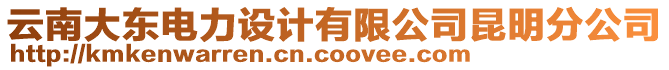 云南大东电力设计有限公司昆明分公司
http://kmkenwarren.cn.coovee.com